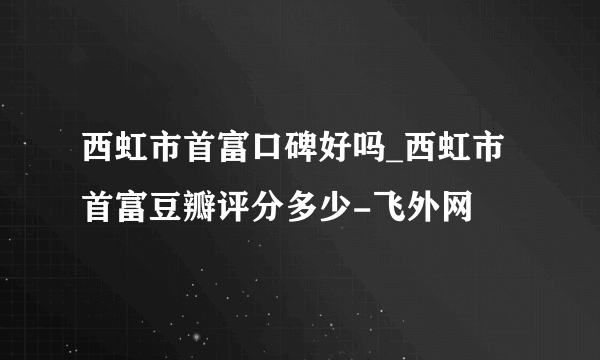 西虹市首富口碑好吗_西虹市首富豆瓣评分多少-飞外网